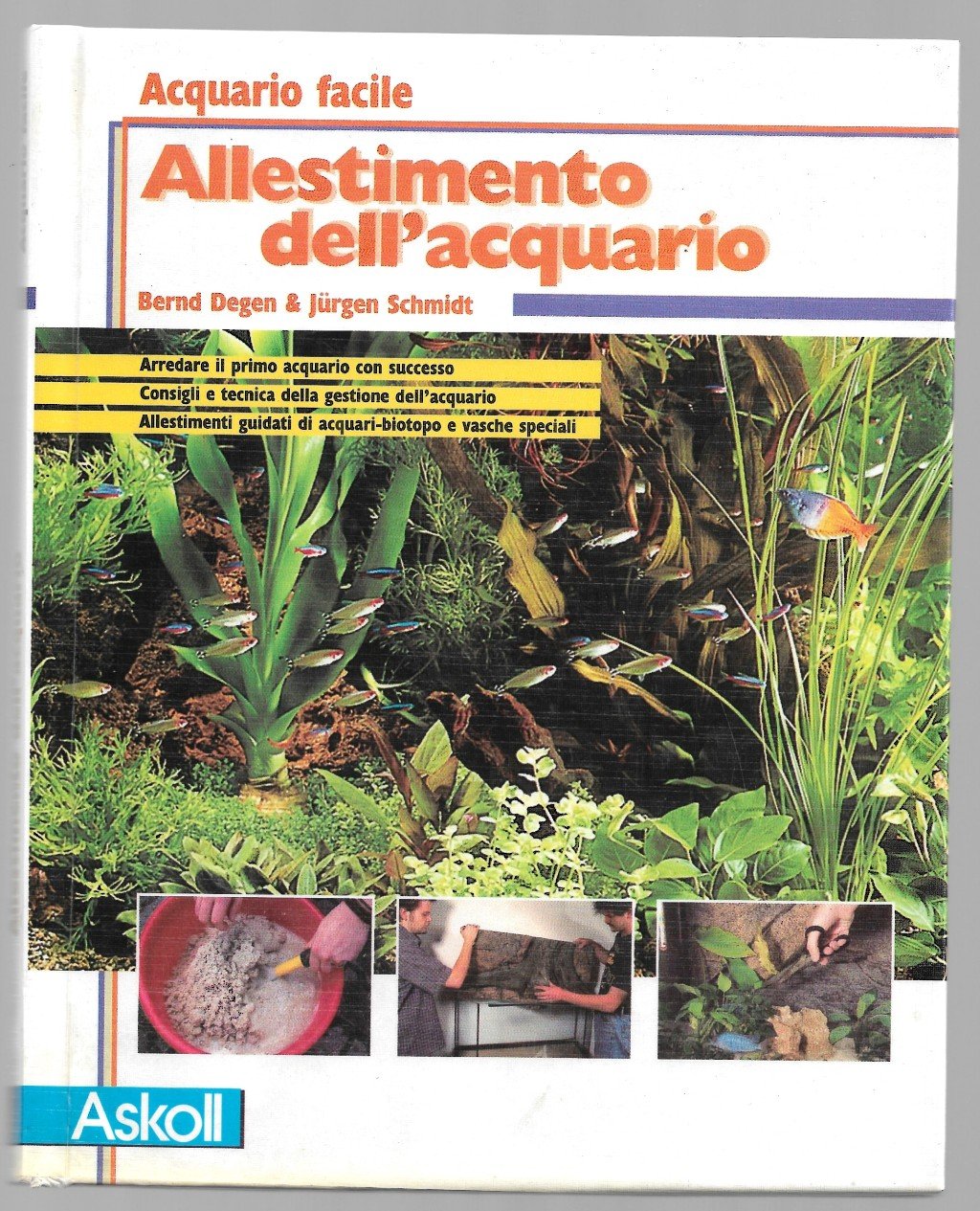 Acquario facile

Allestimento dell'acquario

Bernd Degen & Jürgen Schmidt

Arredare il primo acquario con successo
Consigli e tecnica della gestione dell'acquario
Allestimenti guidati di acquari-biotopo e vasche speciali

Askoll